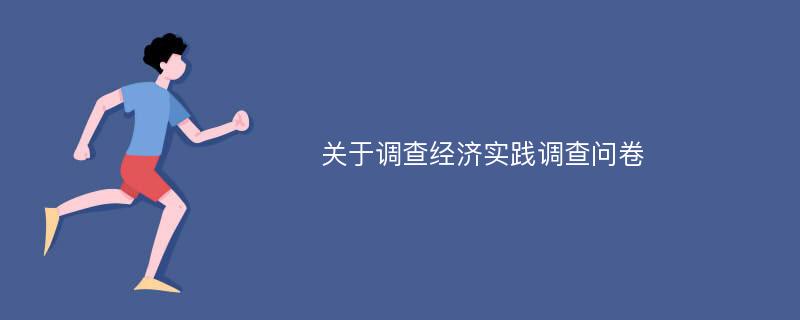 关于调查经济实践调查问卷